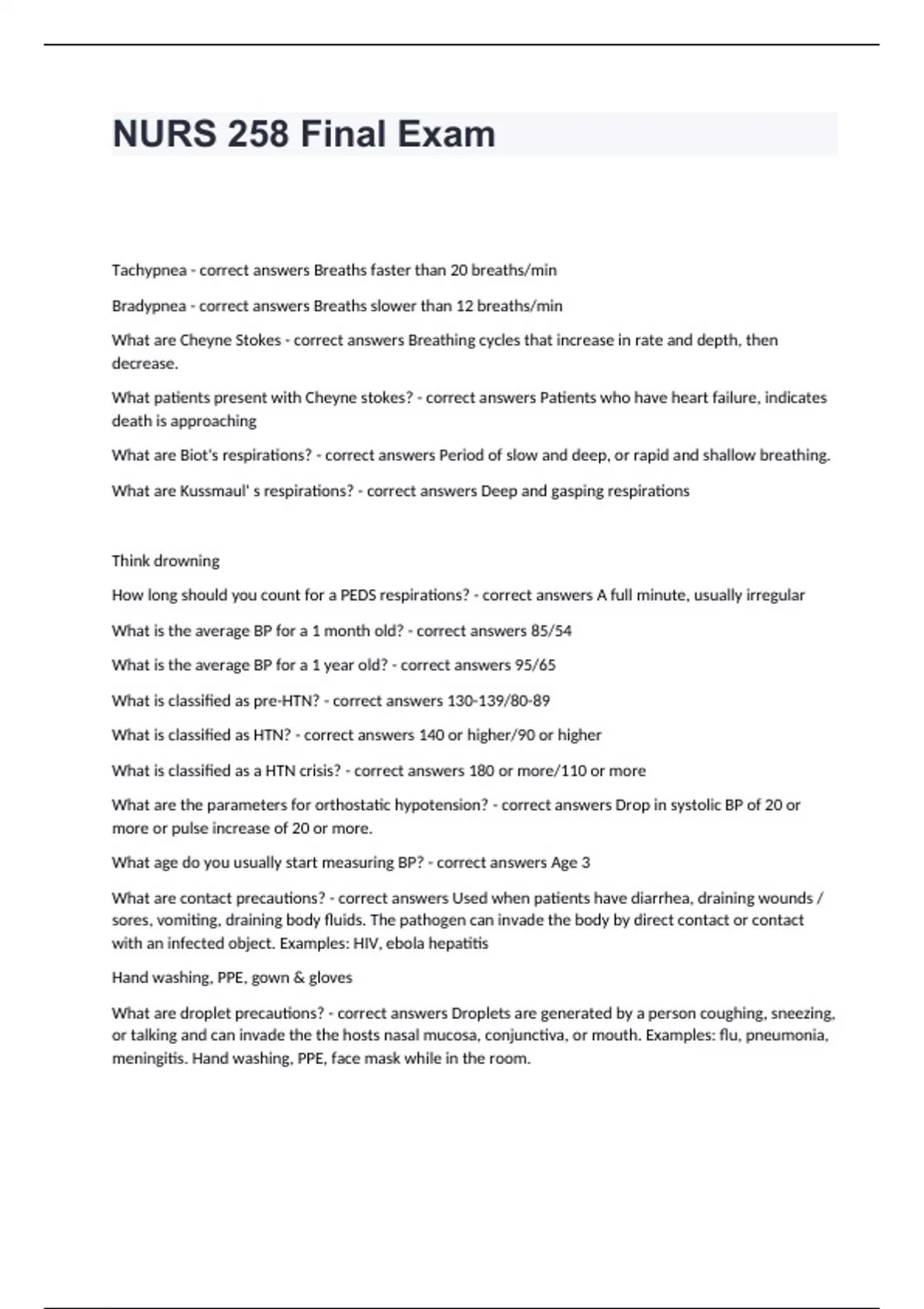 NURS 258 Final Exam

Tachypnea - correct answers Breaths faster than 20 breaths/min

Bradypnea - correct answers Breaths slower than 12 breaths/min

What are Cheyne Stokes - correct answers Breathing cycles that increase in rate and depth, then decrease.

What patients present with Cheyne stokes? - correct answers Patients who have heart failure, indicates death is approaching

What are Biot's respirations? - correct answers Period of slow and deep, or rapid and shallow breathing.

What are Kussmaul' s respirations? - correct answers Deep and gasping respirations

Think drowning

How long should you count for a PEDS respirations? - correct answers A full minute, usually irregular

What is the average BP for a 1 month old? - correct answers 85/54

What is the average BP for a 1 year old? - correct answers 95/65

What is classified as pre-HTN? - correct answers 130-139/80-89

What is classified as HTN? - correct answers 140 or higher/90 or higher

What is classified as a HTN crisis? - correct answers 180 or more/110 or more

What are the parameters for orthostatic hypotension? - correct answers Drop in systolic BP of 20 or more or pulse increase of 20 or more.

What age do you usually start measuring BP? - correct answers Age 3

What are contact precautions? - correct answers Used when patients have diarrhea, draining wounds / sores, vomiting, draining body fluids. The pathogen can invade the body by direct contact or contact with an infected object. Examples: HIV, ebola hepatitis

Hand washing, PPE, gown & gloves

What are droplet precautions? - correct answers Droplets are generated by a person coughing, sneezing, or talking and can invade the the hosts nasal mucosa, conjunctiva, or mouth. Examples: flu, pneumonia, meningitis. Hand washing, PPE, face mask while in the room.